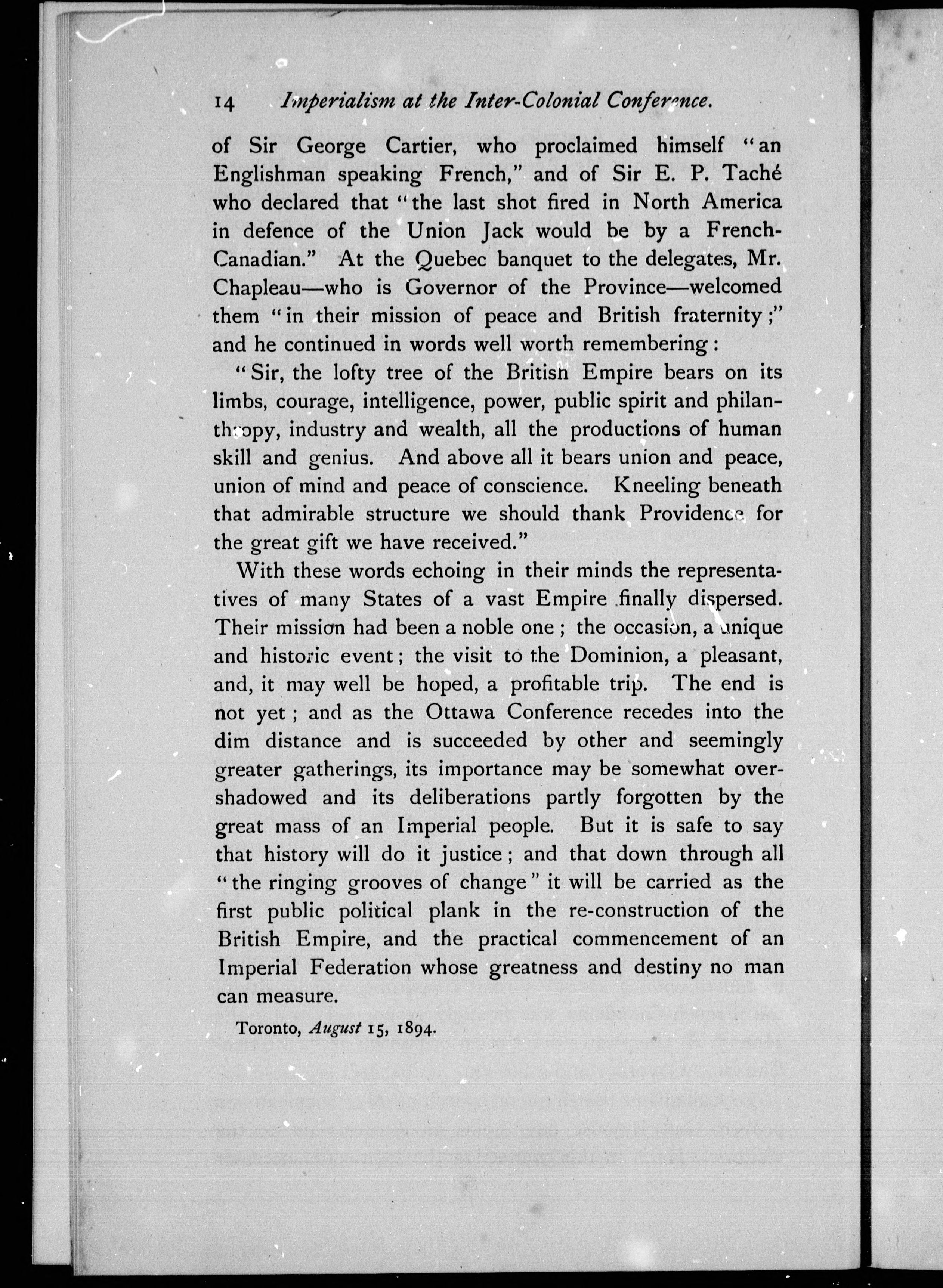 14 Imperialism at the Inter-Colonial Conference.

of Sir George Cartier, who proclaimed himself "an Englishman speaking French," and of Sir E. P. Taché who declared that "the last shot fired in North America in defence of the Union Jack would be by a French-Canadian." At the Quebec banquet to the delegates, Mr. Chapleau—who is Governor of the Province—welcomed them "in their mission of peace and British fraternity;" and he continued in words well worth remembering:

"Sir, the lofty tree of the British Empire bears on its limbs, courage, intelligence, power, public spirit and philanthropy, industry and wealth, all the productions of human skill and genius. And above all it bears union and peace, union of mind and peace of conscience. Kneeling beneath that admirable structure we should thank Providence for the great gift we have received."

With these words echoing in their minds the representatives of many States of a vast Empire finally dispersed. Their mission had been a noble one; the occasion, a unique and historic event; the visit to the Dominion, a pleasant, and, it may well be hoped, a profitable trip. The end is not yet; and as the Ottawa Conference recedes into the dim distance and is succeeded by other and seemingly greater gatherings, its importance may be somewhat overshadowed and its deliberations partly forgotten by the great mass of an Imperial people. But it is safe to say that history will do it justice; and that down through all "the ringing grooves of change" it will be carried as the first public political plank in the re-construction of the British Empire, and the practical commencement of an Imperial Federation whose greatness and destiny no man can measure.

Toronto, August 15, 1894.